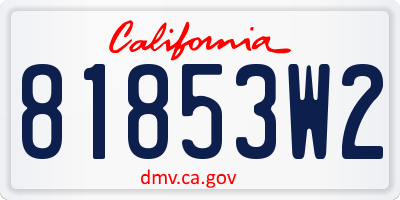 California

81853W2

dmv.ca.gov